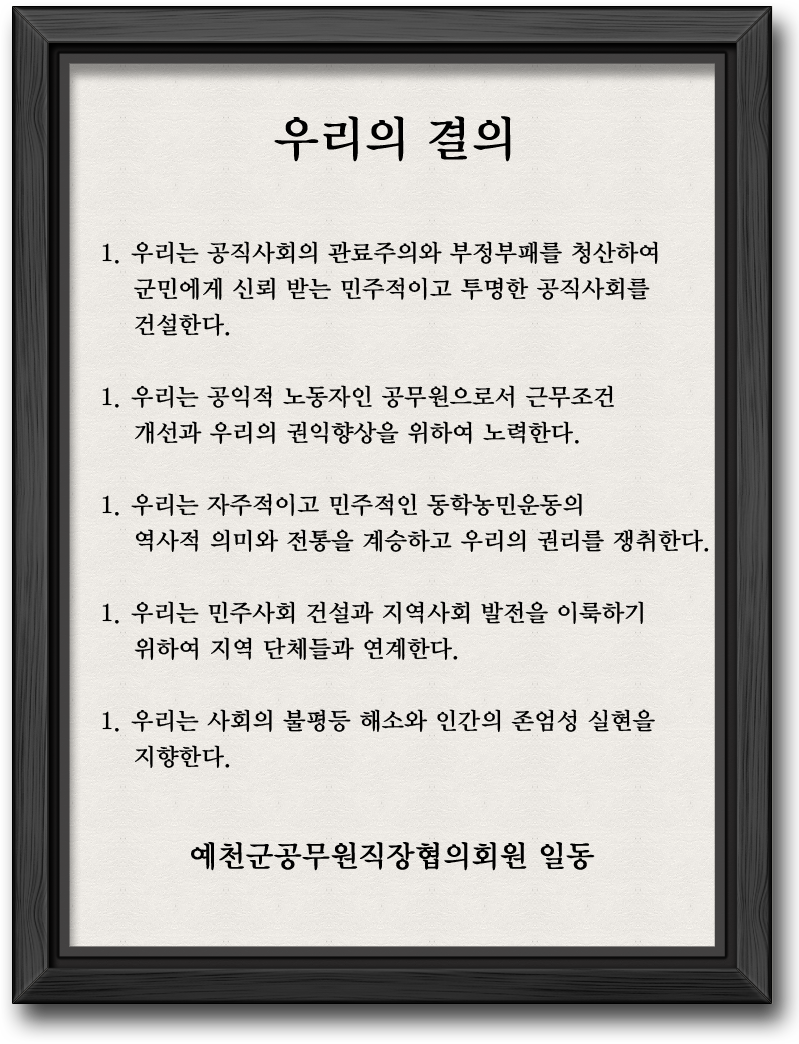 우리의 결의

1. 우리는 공직사회의 관료주의와 부정부패를 청산하여 군민에게 신뢰 받는 민주적이고 투명한 공직사회를 건설한다.

1. 우리는 공익적 노동자인 공무원으로서 근무조건 개선과 우리의 권익향상을 위하여 노력한다.

1. 우리는 자주적이고 민주적인 동학농민운동의 역사적 의미와 전통을 계승하고 우리의 권리를 쟁취한다.

1. 우리는 민주사회 건설과 지역사회 발전을 이룩하기 위하여 지역 단체들과 연계한다.

1. 우리는 사회의 불평등 해소와 인간의 존엄성 실현을 지향한다.

예천군공무원직장협의회원 일동